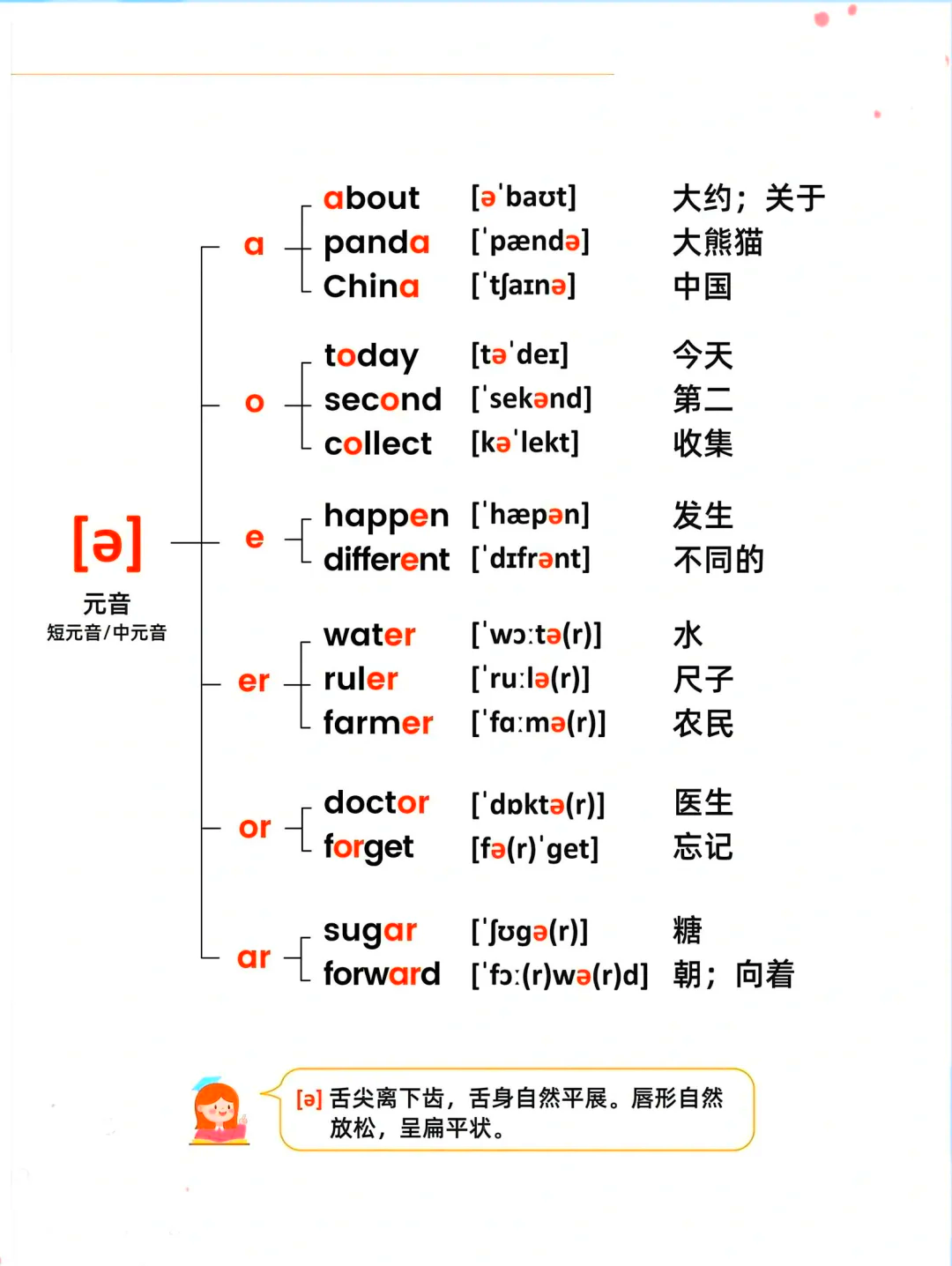 [ə]
元音
短元音/中元音

a
about [əˈbaʊt] 大约；关于
panda [ˈpændə] 大熊猫
China [ˈtʃaɪnə] 中国

o
today [təˈdeɪ] 今天
second [ˈsekənd] 第二
collect [kəˈlekt] 收集

e
happen [ˈhæpən] 发生
different [ˈdɪfrənt] 不同的

er
water [ˈwɔːtə(r)] 水
ruler [ˈruːlə(r)] 尺子
farmer [ˈfɑːmə(r)] 农民

or
doctor [ˈdɒktə(r)] 医生
forget [fə(r)ˈget] 忘记

ar
sugar [ˈʃʊgə(r)] 糖
forward [ˈfɔː(r)wə(r)d] 朝；向着

[ə] 舌尖离下齿，舌身自然平展。唇形自然放松，呈扁平状。